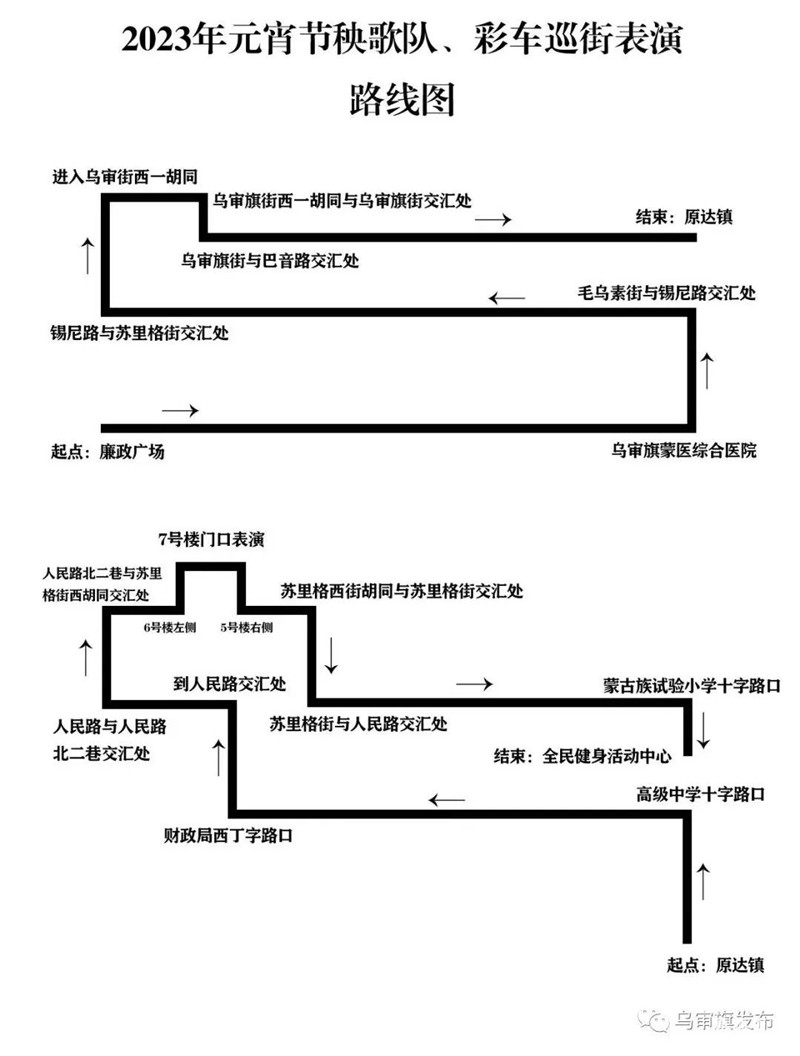 2023年元宵节秧歌队、彩车巡街表演
路线图

进入乌审街西一胡同
乌审旗街西一胡同与乌审旗街交汇处
结束：原达镇
乌审旗街与巴音路交汇处
毛乌素街与锡尼路交汇处
锡尼路与苏里格街交汇处
起点：廉政广场
乌审旗蒙医综合医院

7号楼门口表演
人民路北二巷与苏里格街西胡同交汇处
苏里格西街胡同与苏里格街交汇处
6号楼左侧
5号楼右侧
到人民路交汇处
蒙古族试验小学十字路口
人民路与人民路北二巷交汇处
苏里格街与人民路交汇处
结束：全民健身活动中心
高级中学十字路口
财政局西丁字路口
起点：原达镇

乌审旗发布